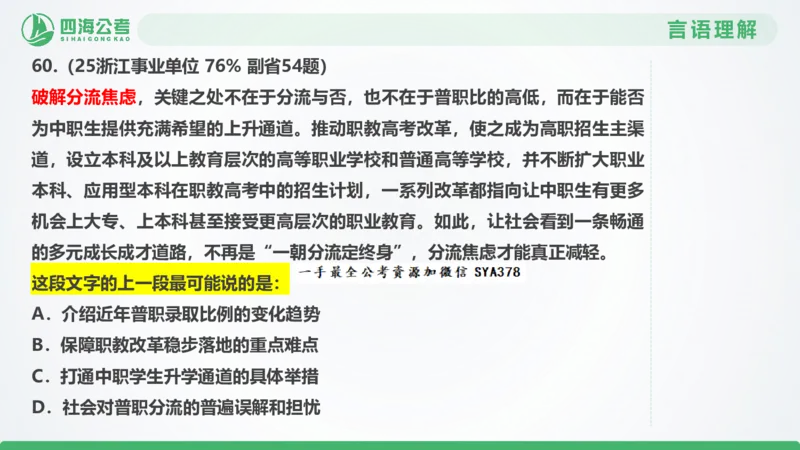 四海公考
SIHAIGONGKAO

言语理解

60.（25浙江事业单位 76% 副省54题）

破解分流焦虑，关键之处不在于分流与否，也不在于普职比的高低，而在于能否为中职生提供充满希望的上升通道。推动职教高考改革，使之成为高职招生主渠道，设立本科及以上教育层次的高等职业学校和普通高等学校，并不断扩大职业本科、应用型本科在职教高考中的招生计划，一系列改革都指向让中职生有更多机会上大专、上本科甚至接受更高层次的职业教育。如此，让社会看到一条畅通的多元成长成才道路，不再是“一朝分流定终身”，分流焦虑才能真正减轻。

这段文字的上一段最可能说的是：

一手最全公考资源加微信 SYA378

A．介绍近年普职录取比例的变化趋势

B．保障职教改革稳步落地的重点难点

C．打通中职学生升学通道的具体举措

D．社会对普职分流的普遍误解和担忧